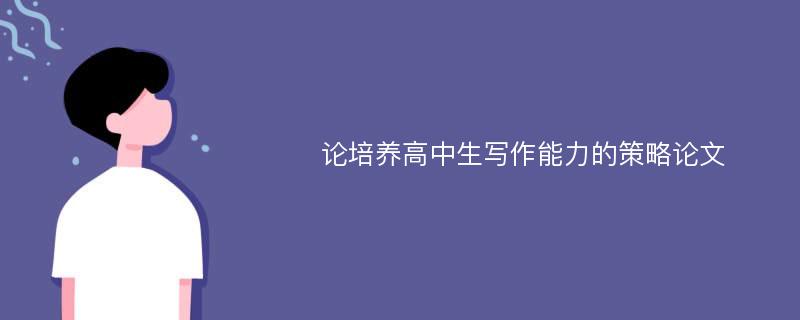 论培养高中生写作能力的策略论文